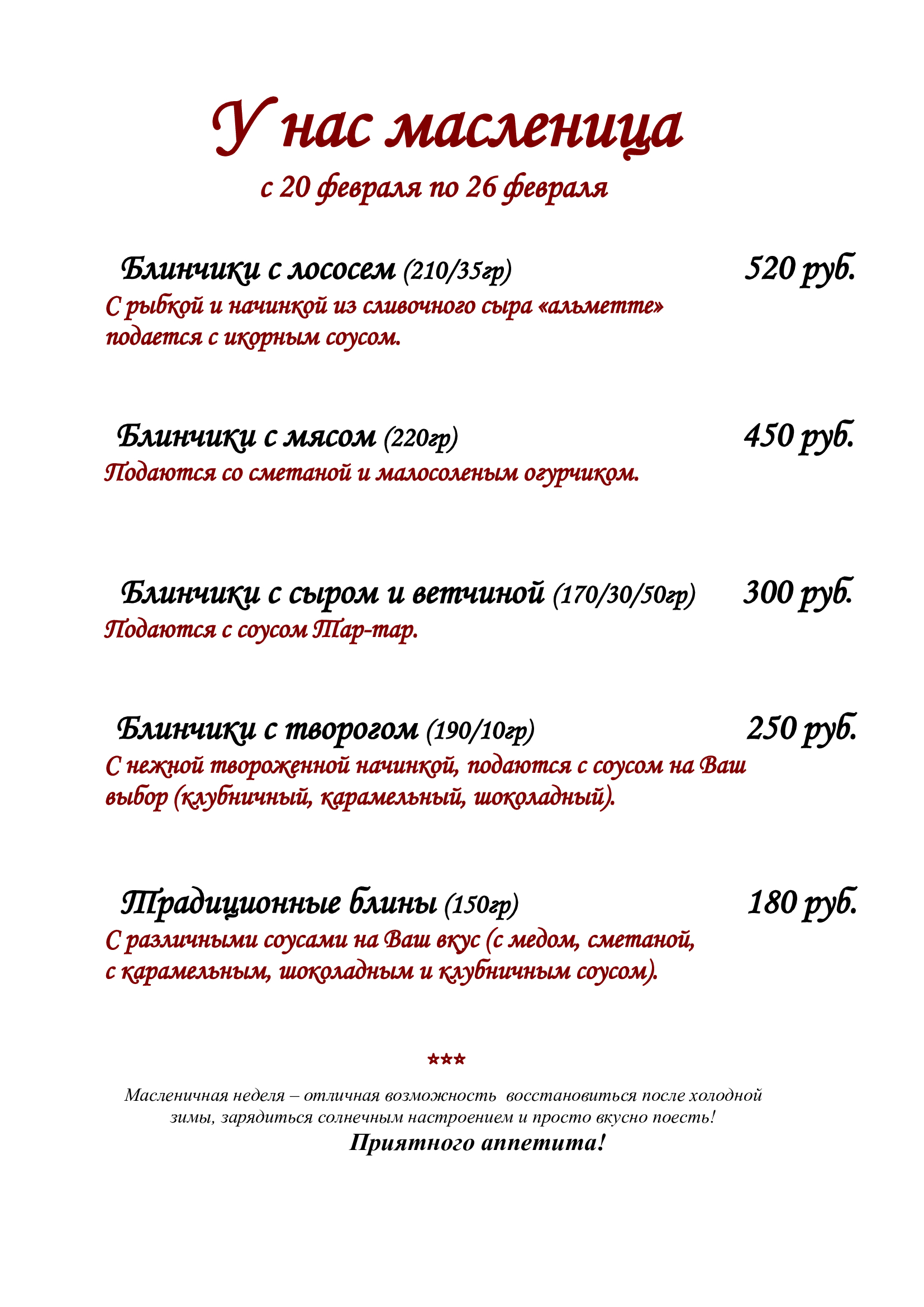 У нас масленица
с 20 февраля по 26 февраля

Блинчики с лососем (210/35гр) 520 руб.
С рыбкой и начинкой из сливочного сыра «альметте» подается с икорным соусом.

Блинчики с мясом (220гр) 450 руб.
Подаются со сметаной и малосоленым огурчиком.

Блинчики с сыром и ветчиной (170/30/50гр) 300 руб.
Подаются с соусом Тар-тар.

Блинчики с творогом (190/10гр) 250 руб.
С нежной твороженной начинкой, подаются с соусом на Ваш выбор (клубничный, карамельный, шоколадный).

Традиционные блины (150гр) 180 руб.
С различными соусами на Ваш вкус (с медом, сметаной, с карамельным, шоколадным и клубничным соусом).

***
Масленичная неделя – отличная возможность восстановиться после холодной зимы, зарядиться солнечным настроением и просто вкусно поесть!
Приятного аппетита!